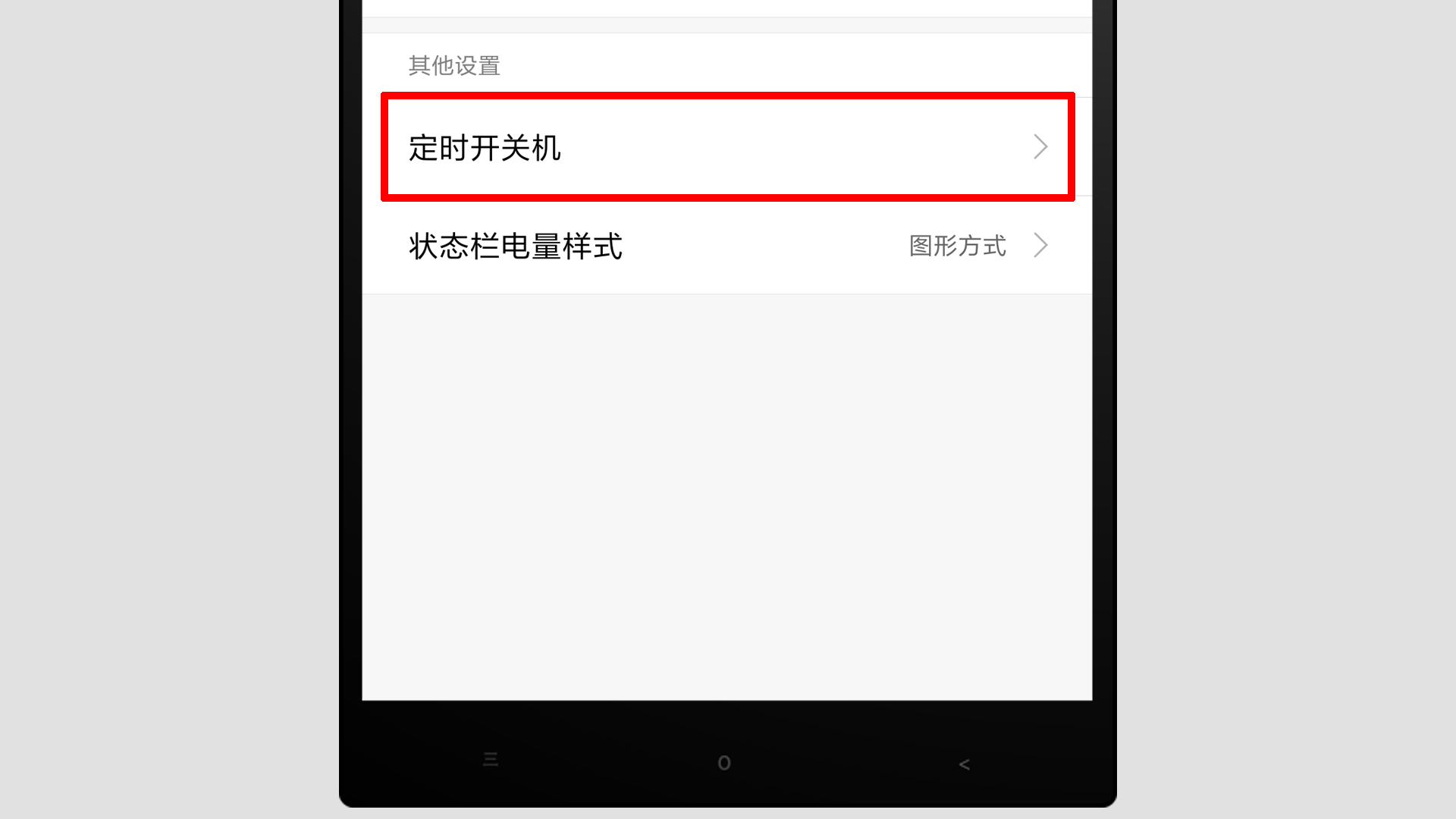 其他设置

定时开关机

状态栏电量样式 图形方式